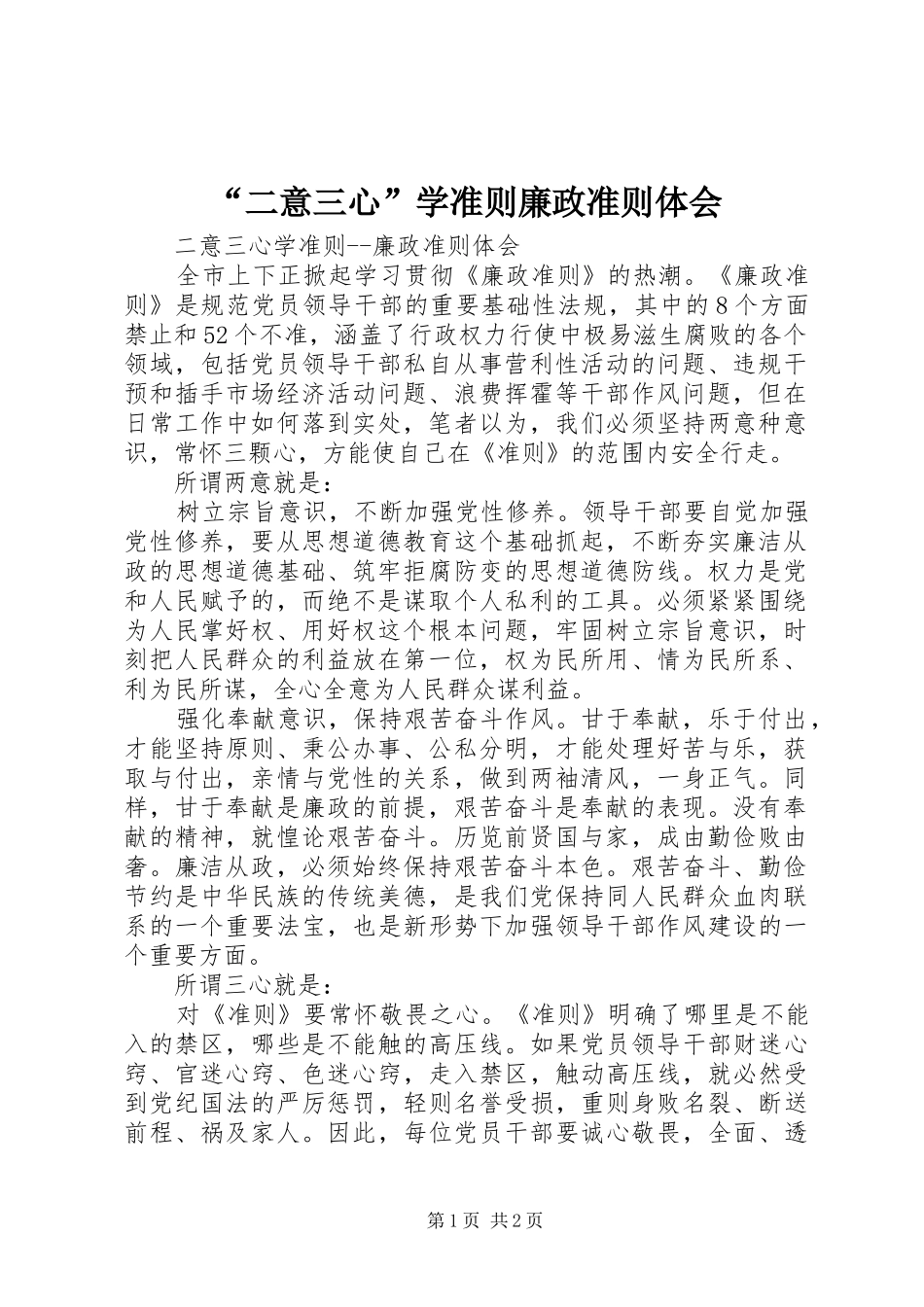 “二意三心”学准则廉政准则体会

二意三心学准则--廉政准则体会

全市上下正掀起学习贯彻《廉政准则》的热潮。《廉政准则》是规范党员领导干部的重要基础性法规，其中的8个方面禁止和52个不准，涵盖了行政权力行使中极易滋生腐败的各个领域，包括党员领导干部私自从事营利性活动的问题、违规干预和插手市场经济活动问题、浪费挥霍等干部作风问题，但在日常工作中如何落到实处，笔者以为，我们必须坚持两意种意识，常怀三颗心，方能使自己在《准则》的范围内安全行走。

所谓两意就是：

树立宗旨意识，不断加强党性修养。领导干部要自觉加强党性修养，要从思想道德教育这个基础抓起，不断夯实廉洁从政的思想道德基础、筑牢拒腐防变的思想道德防线。权力是党和人民赋予的，而绝不是谋取个人私利的工具。必须紧紧围绕为人民掌好权、用好权这个根本问题，牢固树立宗旨意识，时刻把人民群众的利益放在第一位，权为民所用、情为民所系、利为民所谋，全心全意为人民群众谋利益。

强化奉献意识，保持艰苦奋斗作风。甘于奉献，乐于付出，才能坚持原则、秉公办事、公私分明，才能处理好苦与乐，获取与付出，亲情与党性的关系，做到两袖清风，一身正气。同样，甘于奉献是廉政的前提，艰苦奋斗是奉献的表现。没有奉献的精神，就惶论艰苦奋斗。历览前贤国与家，成由勤俭败由奢。廉洁从政，必须始终保持艰苦奋斗本色。艰苦奋斗、勤俭节约是中华民族的传统美德，是我们党保持同人民群众血肉联系的一个重要法宝，也是新形势下加强领导干部作风建设的一个重要方面。

所谓三心就是：

对《准则》要常怀敬畏之心。《准则》明确了哪里是不能入的禁区，哪些是不能触的高压线。如果党员领导干部财迷心窍、官迷心窍、色迷心窍，走入禁区，触动高压线，就必然受到党纪国法的严厉惩罚，轻则名誉受损，重则身败名裂、断送前程、祸及家人。因此，每位党员干部要诚心敬畏，全面、透

第1页 共2页